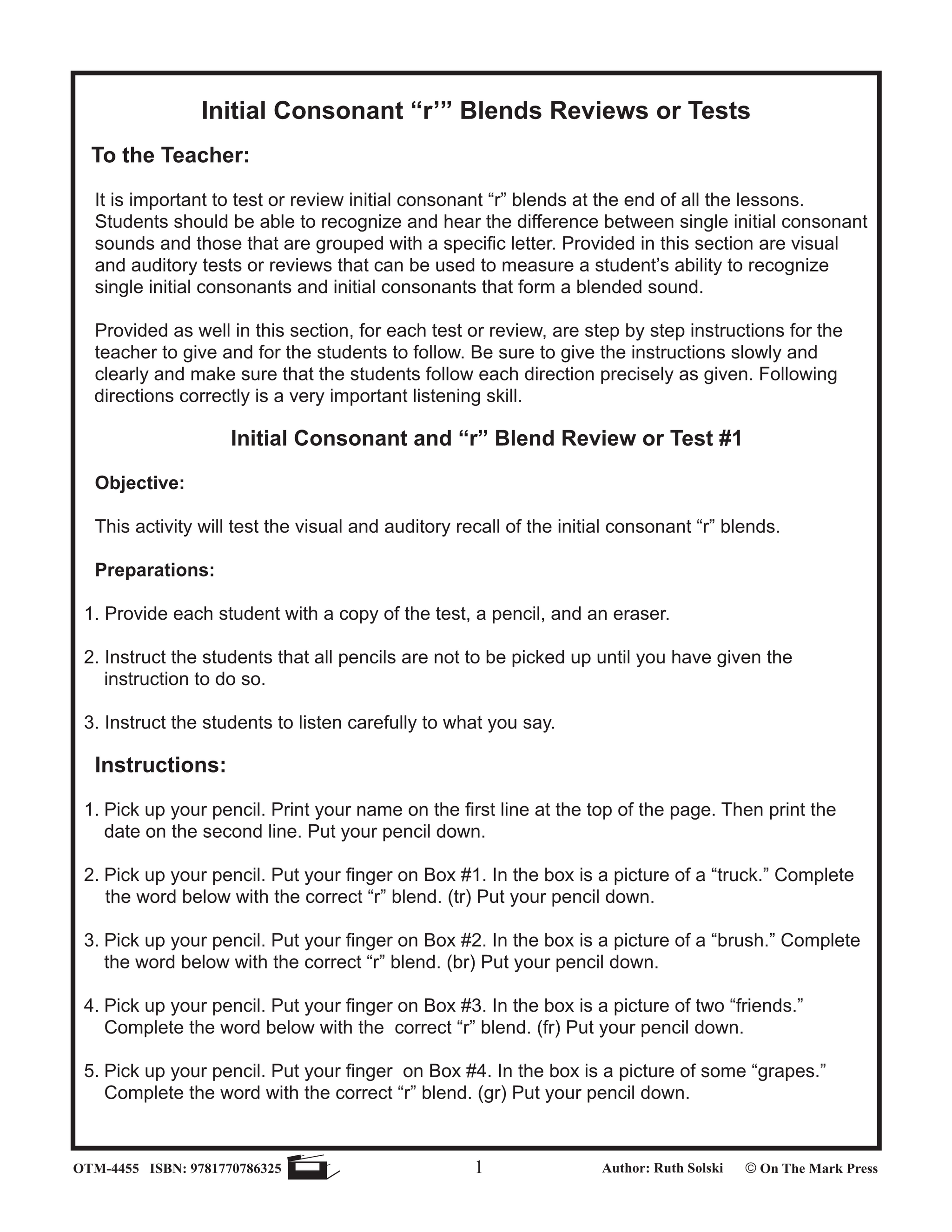 Initial Consonant “r’” Blends Reviews or Tests

To the Teacher:

It is important to test or review initial consonant “r” blends at the end of all the lessons. Students should be able to recognize and hear the difference between single initial consonant sounds and those that are grouped with a specific letter. Provided in this section are visual and auditory tests or reviews that can be used to measure a student’s ability to recognize single initial consonants and initial consonants that form a blended sound.

Provided as well in this section, for each test or review, are step by step instructions for the teacher to give and for the students to follow. Be sure to give the instructions slowly and clearly and make sure that the students follow each direction precisely as given. Following directions correctly is a very important listening skill.

Initial Consonant and “r” Blend Review or Test #1

Objective:

This activity will test the visual and auditory recall of the initial consonant “r” blends.

Preparations:

1. Provide each student with a copy of the test, a pencil, and an eraser.

2. Instruct the students that all pencils are not to be picked up until you have given the instruction to do so.

3. Instruct the students to listen carefully to what you say.

Instructions:

1. Pick up your pencil. Print your name on the first line at the top of the page. Then print the date on the second line. Put your pencil down.

2. Pick up your pencil. Put your finger on Box #1. In the box is a picture of a “truck.” Complete the word below with the correct “r” blend. (tr) Put your pencil down.

3. Pick up your pencil. Put your finger on Box #2. In the box is a picture of a “brush.” Complete the word below with the correct “r” blend. (br) Put your pencil down.

4. Pick up your pencil. Put your finger on Box #3. In the box is a picture of two “friends.” Complete the word below with the correct “r” blend. (fr) Put your pencil down.

5. Pick up your pencil. Put your finger on Box #4. In the box is a picture of some “grapes.” Complete the word with the correct “r” blend. (gr) Put your pencil down.

OTM-4455 ISBN: 9781770786325 1 Author: Ruth Solski © On The Mark Press